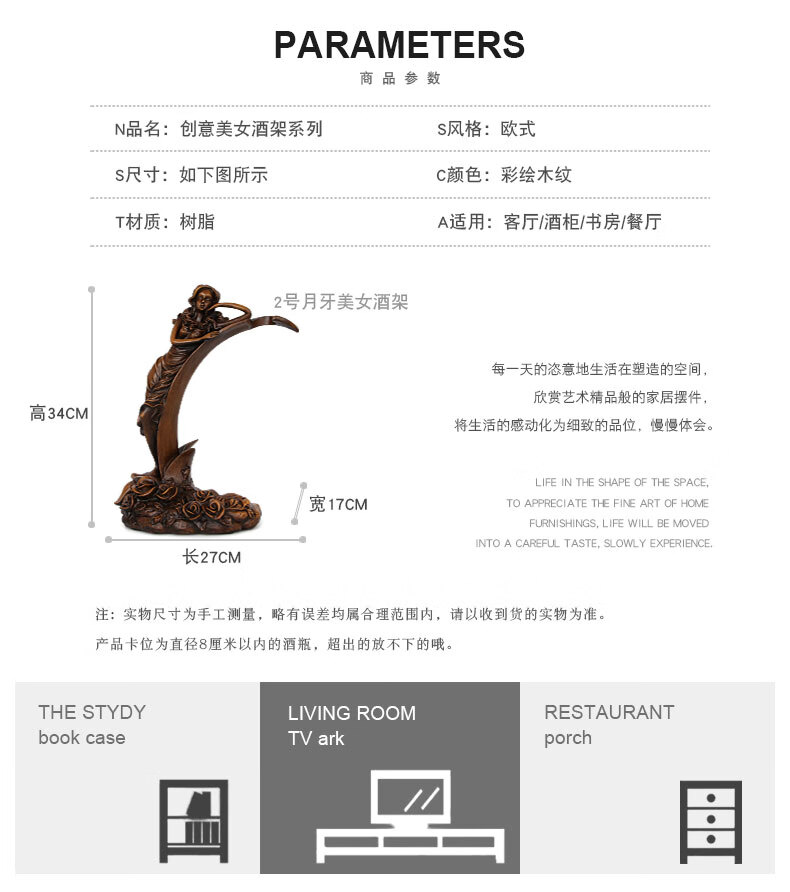 PARAMETERS
商品参数

N品名：创意美女酒架系列

S风格：欧式

S尺寸：如下图所示

C颜色：彩绘木纹

T材质：树脂

A适用：客厅/酒柜/书房/餐厅

2号月牙美女酒架

高34CM

宽17CM

长27CM

每一天的恣意地生活在塑造的空间，

欣赏艺术精品般的家居摆件，

将生活的感动化为细致的品位，慢慢体会。

LIFE IN THE SHAPE OF THE SPACE,
TO APPRECIATE THE FINE ART OF HOME
FURNISHINGS, LIFE WILL BE MOVED
INTO A CAREFUL TASTE, SLOWLY EXPERIENCE.

注：实物尺寸为手工测量，略有误差均属合理范围内，请以收到货的实物为准。

产品卡位为直径8厘米以内的酒瓶，超出的放不下的哦。

THE STYDY
book case

LIVING ROOM
TV ark

RESTAURANT
porch